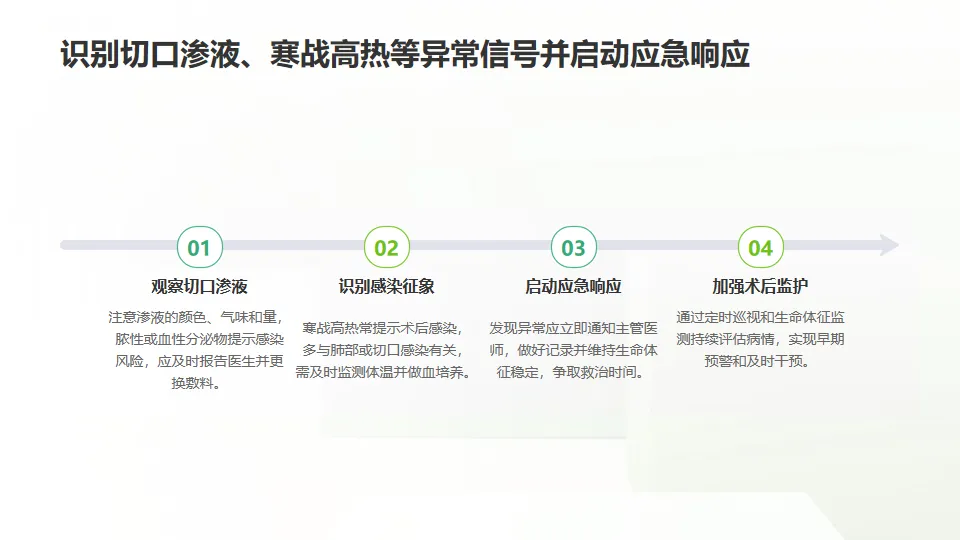 识别切口渗液、寒战高热等异常信号并启动应急响应

01
观察切口渗液
注意渗液的颜色、气味和量，脓性或血性分泌物提示感染风险，应及时报告医生并更换敷料。

02
识别感染征象
寒战高热常提示术后感染，多与肺部或切口感染有关，需及时监测体温并做血培养。

03
启动应急响应
发现异常应立即通知主管医师，做好记录并维持生命体征稳定，争取救治时间。

04
加强术后监护
通过定时巡视和生命体征监测持续评估病情，实现早期预警和及时干预。